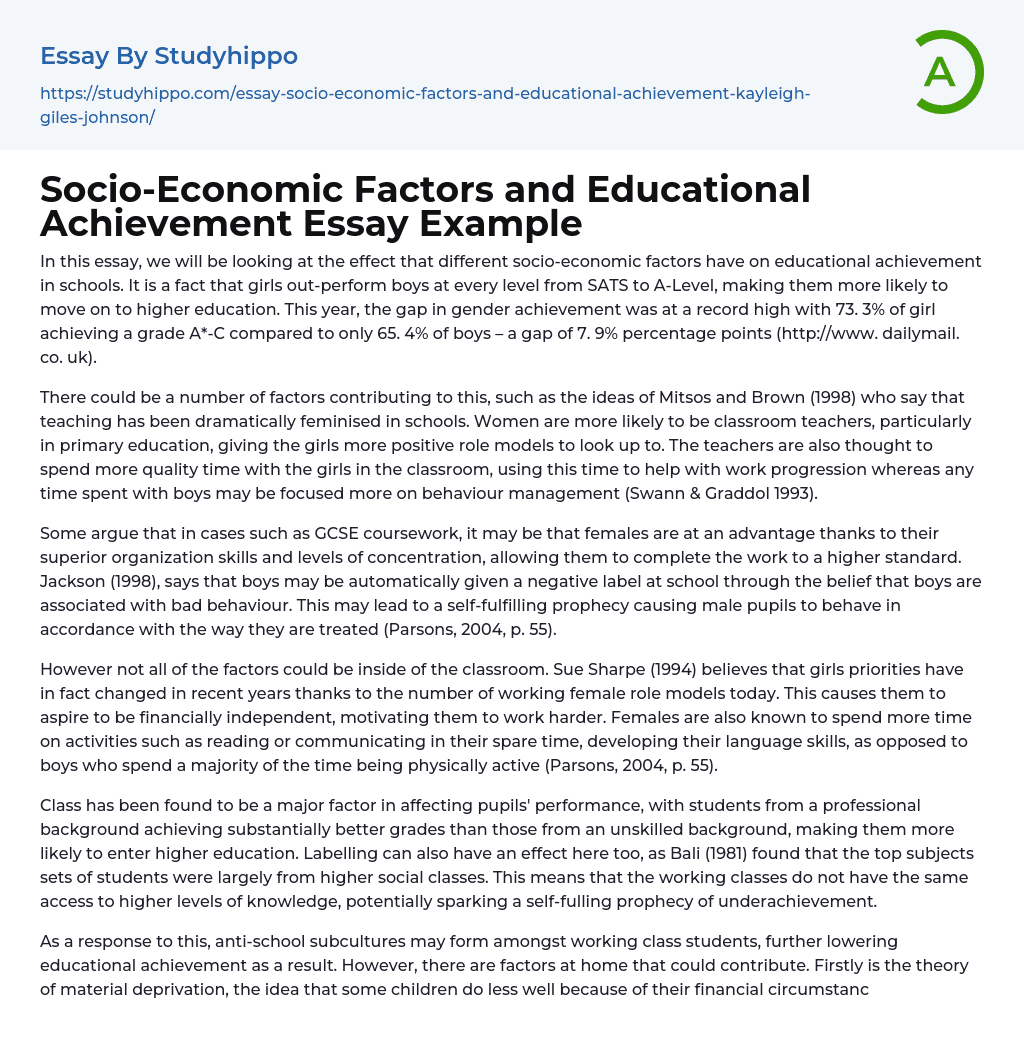 Essay By Studyhippo

https://studyhippo.com/essay-socio-economic-factors-and-educational-achievement-kayleigh-giles-johnson/

A

Socio-Economic Factors and Educational Achievement Essay Example

In this essay, we will be looking at the effect that different socio-economic factors have on educational achievement in schools. It is a fact that girls out-perform boys at every level from SATS to A-Level, making them more likely to move on to higher education. This year, the gap in gender achievement was at a record high with 73. 3% of girl achieving a grade A*-C compared to only 65. 4% of boys – a gap of 7. 9% percentage points (http://www. dailymail. co. uk).

There could be a number of factors contributing to this, such as the ideas of Mitsos and Brown (1998) who say that teaching has been dramatically feminised in schools. Women are more likely to be classroom teachers, particularly in primary education, giving the girls more positive role models to look up to. The teachers are also thought to spend more quality time with the girls in the classroom, using this time to help with work progression whereas any time spent with boys may be focused more on behaviour management (Swann & Graddol 1993).

Some argue that in cases such as GCSE coursework, it may be that females are at an advantage thanks to their superior organization skills and levels of concentration, allowing them to complete the work to a higher standard. Jackson (1998), says that boys may be automatically given a negative label at school through the belief that boys are associated with bad behaviour. This may lead to a self-fulfilling prophecy causing male pupils to behave in accordance with the way they are treated (Parsons, 2004, p. 55).

However not all of the factors could be inside of the classroom. Sue Sharpe (1994) believes that girls priorities have in fact changed in recent years thanks to the number of working female role models today. This causes them to aspire to be financially independent, motivating them to work harder. Females are also known to spend more time on activities such as reading or communicating in their spare time, developing their language skills, as opposed to boys who spend a majority of the time being physically active (Parsons, 2004, p. 55).

Class has been found to be a major factor in affecting pupils' performance, with students from a professional background achieving substantially better grades than those from an unskilled background, making them more likely to enter higher education. Labelling can also have an effect here too, as Bali (1981) found that the top subjects sets of students were largely from higher social classes. This means that the working classes do not have the same access to higher levels of knowledge, potentially sparking a self-fulling prophecy of underachievement.

As a response to this, anti-school subcultures may form amongst working class students, further lowering educational achievement as a result. However, there are factors at home that could contribute. Firstly is the theory of material deprivation, the idea that some children do less well because of their financial circumstanc